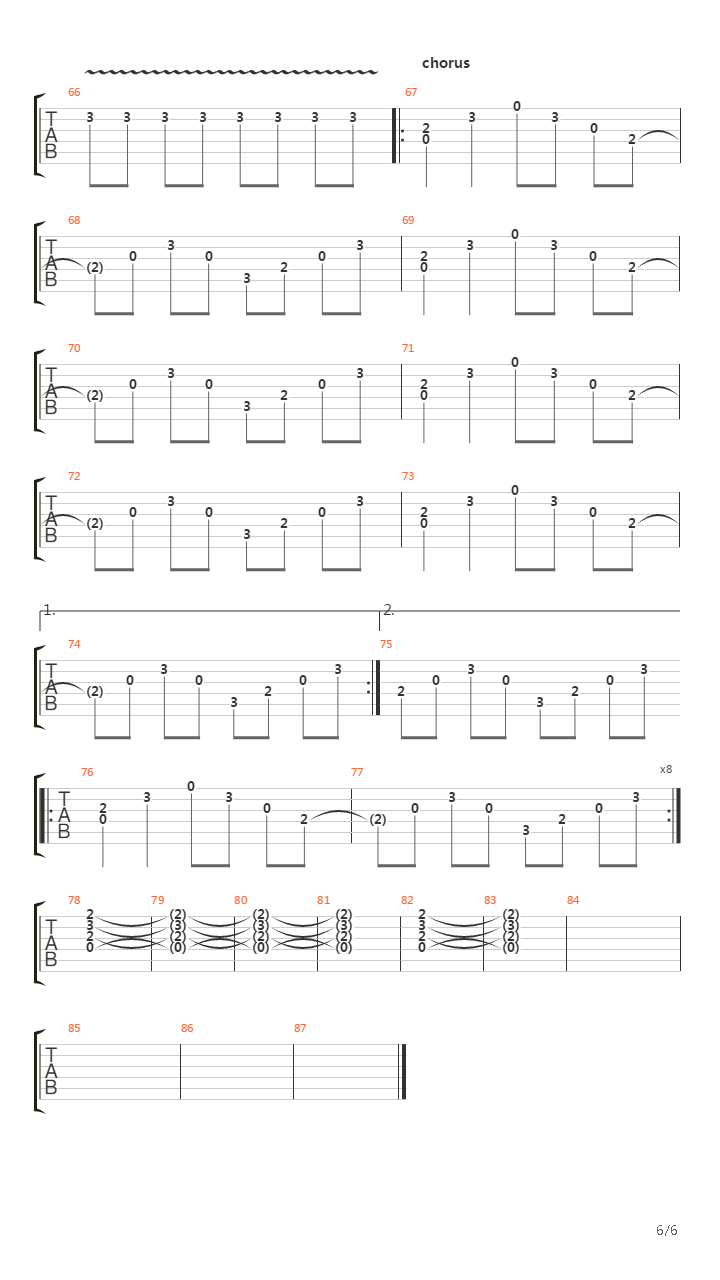 chorus

66
T
A
B
3 3 3 3 3 3 3 3

67
2
0
3 0 3 0 2

68
T
A
B
(2) 0 3 0 3 2 0 3

69
2
0
3 0 3 0 2

70
T
A
B
(2) 0 3 0 3 2 0 3

71
2
0
3 0 3 0 2

72
T
A
B
(2) 0 3 0 3 2 0 3

73
2
0
3 0 3 0 2

1.
2.

74
T
A
B
(2) 0 3 0 3 2 0 3

75
2 0 3 0 3 2 0 3

76
T
A
B
2
0
3 0 3 0 2

77
(2) 0 3 0 3 2 0 3
x8

78
T
A
B
2
3
2
0

79
(2)
(3)
(2)
(0)

80
(2)
(3)
(2)
(0)

81
(2)
(3)
(2)
(0)

82
2
3
2
0

83
(2)
(3)
(2)
(0)

84

85
T
A
B

86

87

6/6